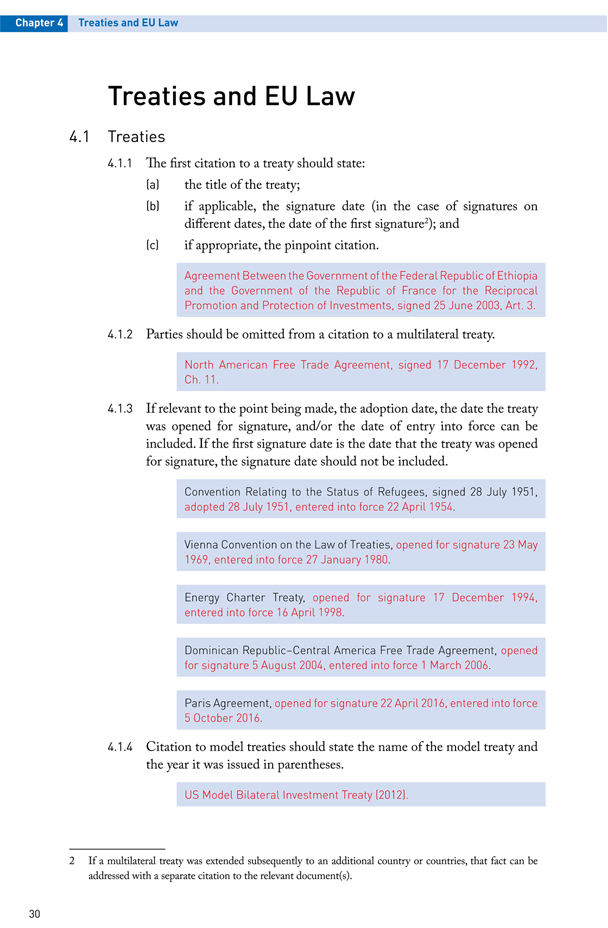 Chapter 4 Treaties and EU Law

Treaties and EU Law

4.1 Treaties

4.1.1 The first citation to a treaty should state:

(a) the title of the treaty;

(b) if applicable, the signature date (in the case of signatures on different dates, the date of the first signature$^2$); and

(c) if appropriate, the pinpoint citation.

Agreement Between the Government of the Federal Republic of Ethiopia and the Government of the Republic of France for the Reciprocal Promotion and Protection of Investments, signed 25 June 2003, Art. 3.

4.1.2 Parties should be omitted from a citation to a multilateral treaty.

North American Free Trade Agreement, signed 17 December 1992, Ch. 11.

4.1.3 If relevant to the point being made, the adoption date, the date the treaty was opened for signature, and/or the date of entry into force can be included. If the first signature date is the date that the treaty was opened for signature, the signature date should not be included.

Convention Relating to the Status of Refugees, signed 28 July 1951, adopted 28 July 1951, entered into force 22 April 1954.

Vienna Convention on the Law of Treaties, opened for signature 23 May 1969, entered into force 27 January 1980.

Energy Charter Treaty, opened for signature 17 December 1994, entered into force 16 April 1998.

Dominican Republic–Central America Free Trade Agreement, opened for signature 5 August 2004, entered into force 1 March 2006.

Paris Agreement, opened for signature 22 April 2016, entered into force 5 October 2016.

4.1.4 Citation to model treaties should state the name of the model treaty and the year it was issued in parentheses.

US Model Bilateral Investment Treaty (2012).

2 If a multilateral treaty was extended subsequently to an additional country or countries, that fact can be addressed with a separate citation to the relevant document(s).

30